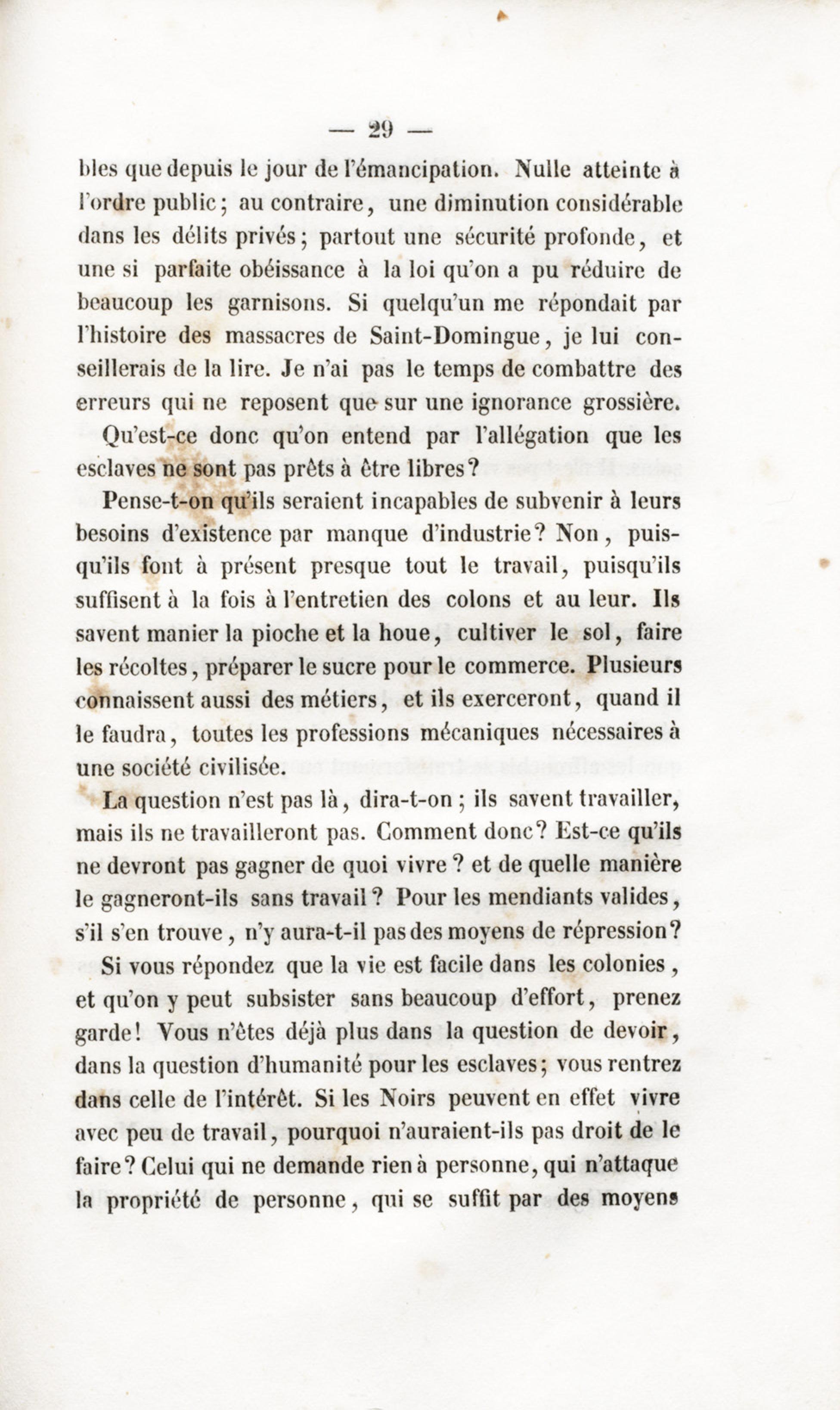 — 29 —

bles que depuis le jour de l'émancipation. Nulle atteinte à l'ordre public ; au contraire, une diminution considérable dans les délits privés ; partout une sécurité profonde, et une si parfaite obéissance à la loi qu'on a pu réduire de beaucoup les garnisons. Si quelqu'un me répondait par l'histoire des massacres de Saint-Domingue, je lui conseillerais de la lire. Je n'ai pas le temps de combattre des erreurs qui ne reposent que sur une ignorance grossière.

Qu'est-ce donc qu'on entend par l'allégation que les esclaves ne sont pas prêts à être libres ?

Pense-t-on qu'ils seraient incapables de subvenir à leurs besoins d'existence par manque d'industrie ? Non, puisqu'ils font à présent presque tout le travail, puisqu'ils suffisent à la fois à l'entretien des colons et au leur. Ils savent manier la pioche et la houe, cultiver le sol, faire les récoltes, préparer le sucre pour le commerce. Plusieurs connaissent aussi des métiers, et ils exerceront, quand il le faudra, toutes les professions mécaniques nécessaires à une société civilisée.

La question n'est pas là, dira-t-on ; ils savent travailler, mais ils ne travailleront pas. Comment donc ? Est-ce qu'ils ne devront pas gagner de quoi vivre ? et de quelle manière le gagneront-ils sans travail ? Pour les mendiants valides, s'il s'en trouve, n'y aura-t-il pas des moyens de répression ?

Si vous répondez que la vie est facile dans les colonies, et qu'on y peut subsister sans beaucoup d'effort, prenez garde ! Vous n'êtes déjà plus dans la question de devoir, dans la question d'humanité pour les esclaves ; vous rentrez dans celle de l'intérêt. Si les Noirs peuvent en effet vivre avec peu de travail, pourquoi n'auraient-ils pas droit de le faire ? Celui qui ne demande rien à personne, qui n'attaque la propriété de personne, qui se suffit par des moyens